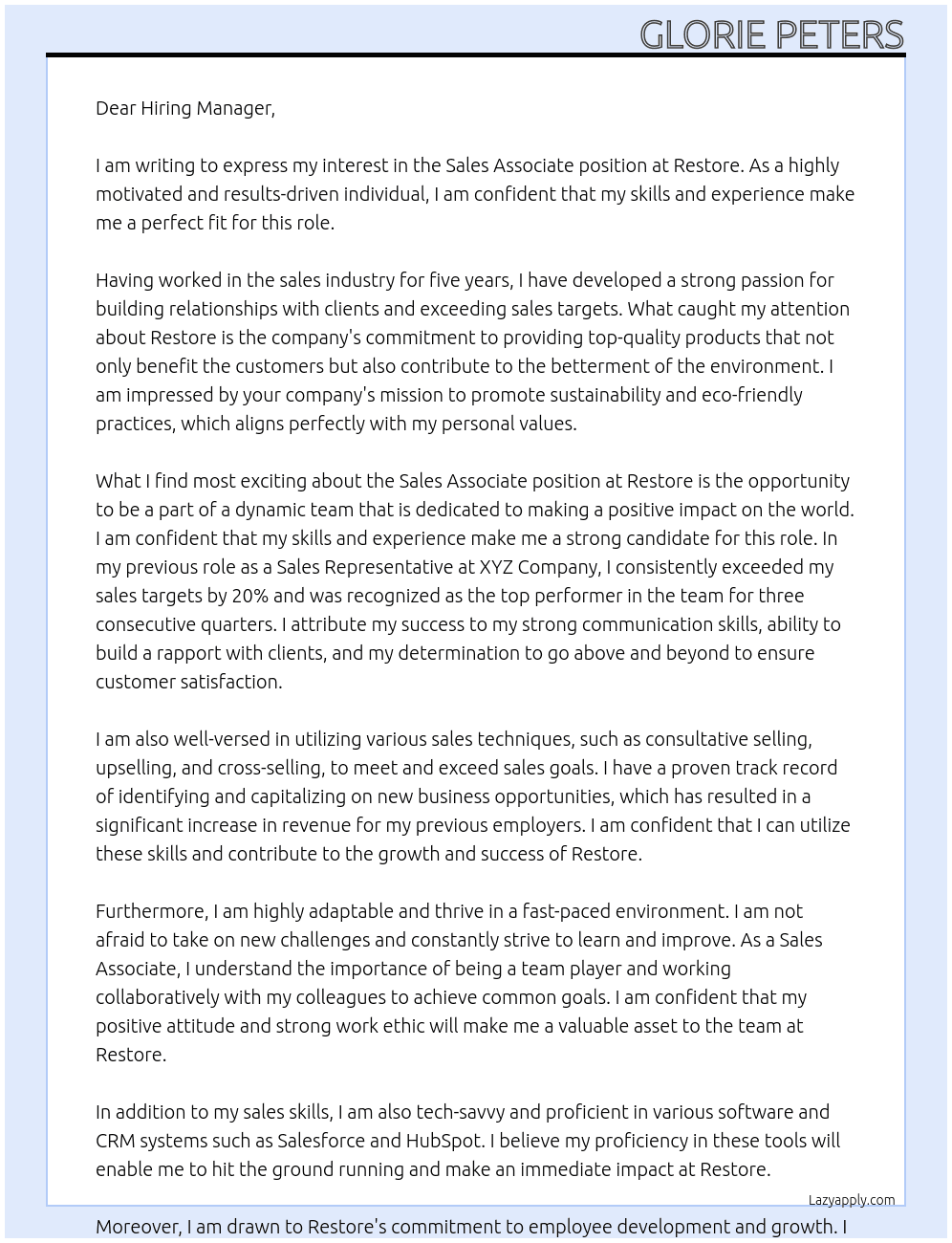 GLORIE PETERS

Dear Hiring Manager,

I am writing to express my interest in the Sales Associate position at Restore. As a highly motivated and results-driven individual, I am confident that my skills and experience make me a perfect fit for this role.

Having worked in the sales industry for five years, I have developed a strong passion for building relationships with clients and exceeding sales targets. What caught my attention about Restore is the company's commitment to providing top-quality products that not only benefit the customers but also contribute to the betterment of the environment. I am impressed by your company's mission to promote sustainability and eco-friendly practices, which aligns perfectly with my personal values.

What I find most exciting about the Sales Associate position at Restore is the opportunity to be a part of a dynamic team that is dedicated to making a positive impact on the world. I am confident that my skills and experience make me a strong candidate for this role. In my previous role as a Sales Representative at XYZ Company, I consistently exceeded my sales targets by 20% and was recognized as the top performer in the team for three consecutive quarters. I attribute my success to my strong communication skills, ability to build a rapport with clients, and my determination to go above and beyond to ensure customer satisfaction.

I am also well-versed in utilizing various sales techniques, such as consultative selling, upselling, and cross-selling, to meet and exceed sales goals. I have a proven track record of identifying and capitalizing on new business opportunities, which has resulted in a significant increase in revenue for my previous employers. I am confident that I can utilize these skills and contribute to the growth and success of Restore.

Furthermore, I am highly adaptable and thrive in a fast-paced environment. I am not afraid to take on new challenges and constantly strive to learn and improve. As a Sales Associate, I understand the importance of being a team player and working collaboratively with my colleagues to achieve common goals. I am confident that my positive attitude and strong work ethic will make me a valuable asset to the team at Restore.

In addition to my sales skills, I am also tech-savvy and proficient in various software and CRM systems such as Salesforce and HubSpot. I believe my proficiency in these tools will enable me to hit the ground running and make an immediate impact at Restore.

Lazyapply.com

Moreover, I am drawn to Restore's commitment to employee development and growth. I